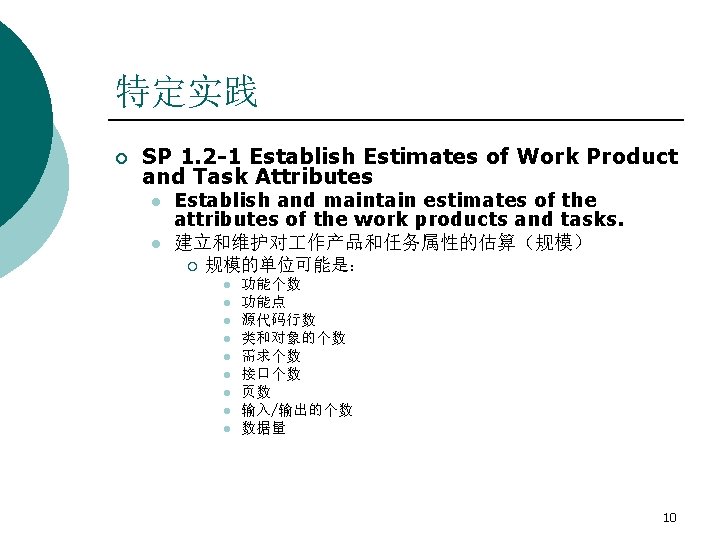 特定实践

○ SP 1.2-1 Establish Estimates of Work Product and Task Attributes

• Establish and maintain estimates of the attributes of the work products and tasks.

• 建立和维护对工作产品和任务属性的估算（规模）

○ 规模的单位可能是：

• 功能个数
• 功能点
• 源代码行数
• 类和对象的个数
• 需求个数
• 接口个数
• 页数
• 输入/输出的个数
• 数据量

10